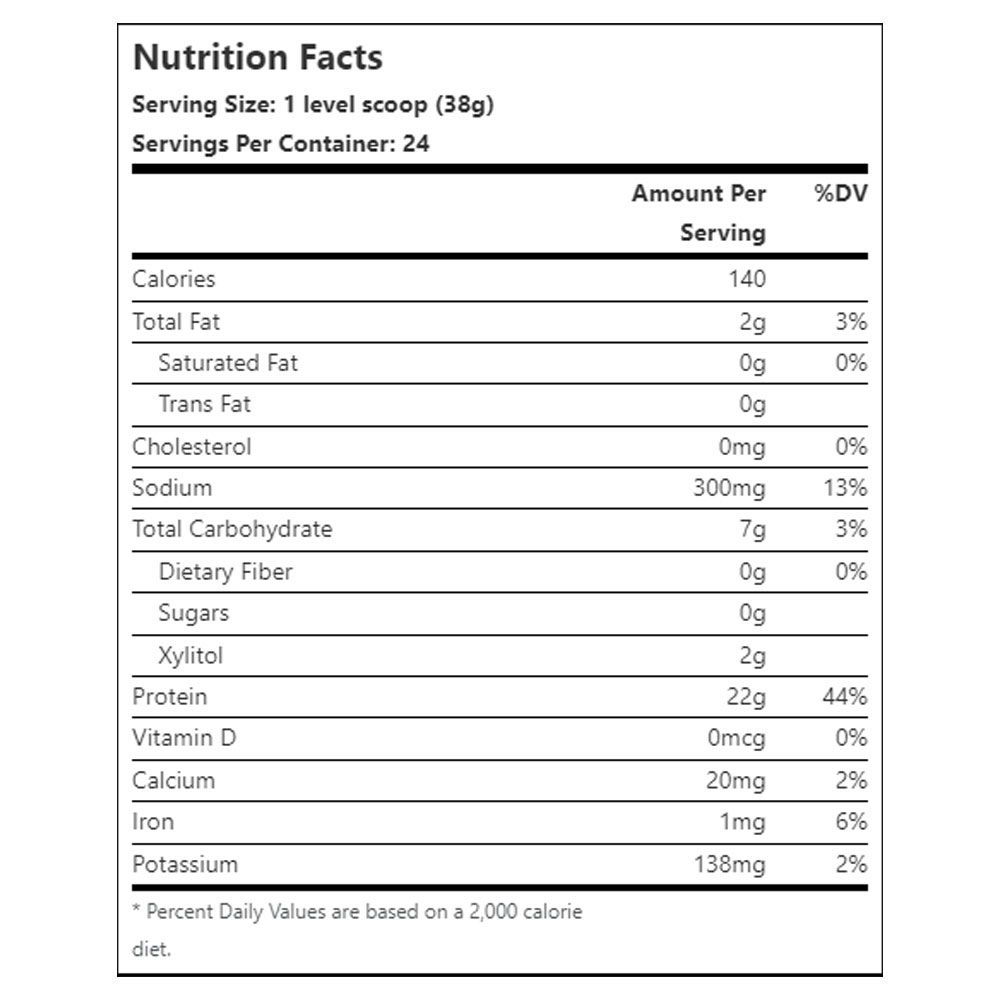 Nutrition Facts

Serving Size: 1 level scoop (38g)

Servings Per Container: 24

| | Amount Per Serving | %DV |
|---|---|---|
| Calories | 140 | |
| Total Fat | 2g | 3% |
| Saturated Fat | 0g | 0% |
| Trans Fat | 0g | |
| Cholesterol | 0mg | 0% |
| Sodium | 300mg | 13% |
| Total Carbohydrate | 7g | 3% |
| Dietary Fiber | 0g | 0% |
| Sugars | 0g | |
| Xylitol | 2g | |
| Protein | 22g | 44% |
| Vitamin D | 0mcg | 0% |
| Calcium | 20mg | 2% |
| Iron | 1mg | 6% |
| Potassium | 138mg | 2% |

* Percent Daily Values are based on a 2,000 calorie diet.